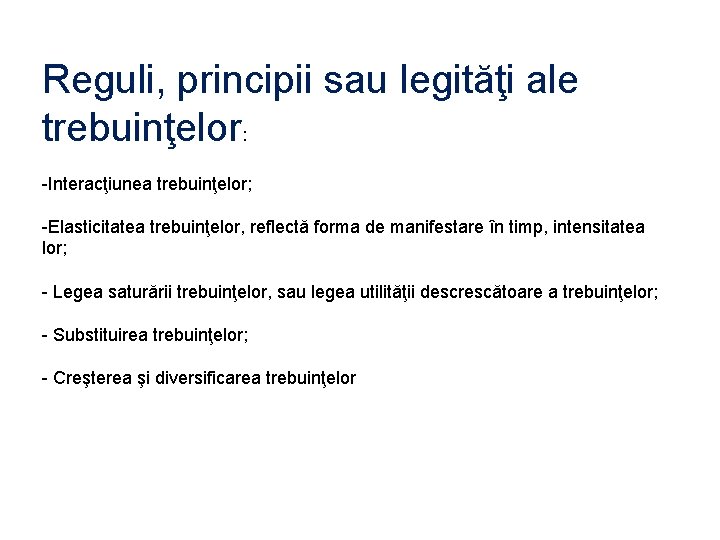 Reguli, principii sau legităţi ale trebuinţelor:

-Interacţiunea trebuinţelor;

-Elasticitatea trebuinţelor, reflectă forma de manifestare în timp, intensitatea lor;

- Legea saturării trebuinţelor, sau legea utilităţii descrescătoare a trebuinţelor;

- Substituirea trebuinţelor;

- Creşterea şi diversificarea trebuinţelor